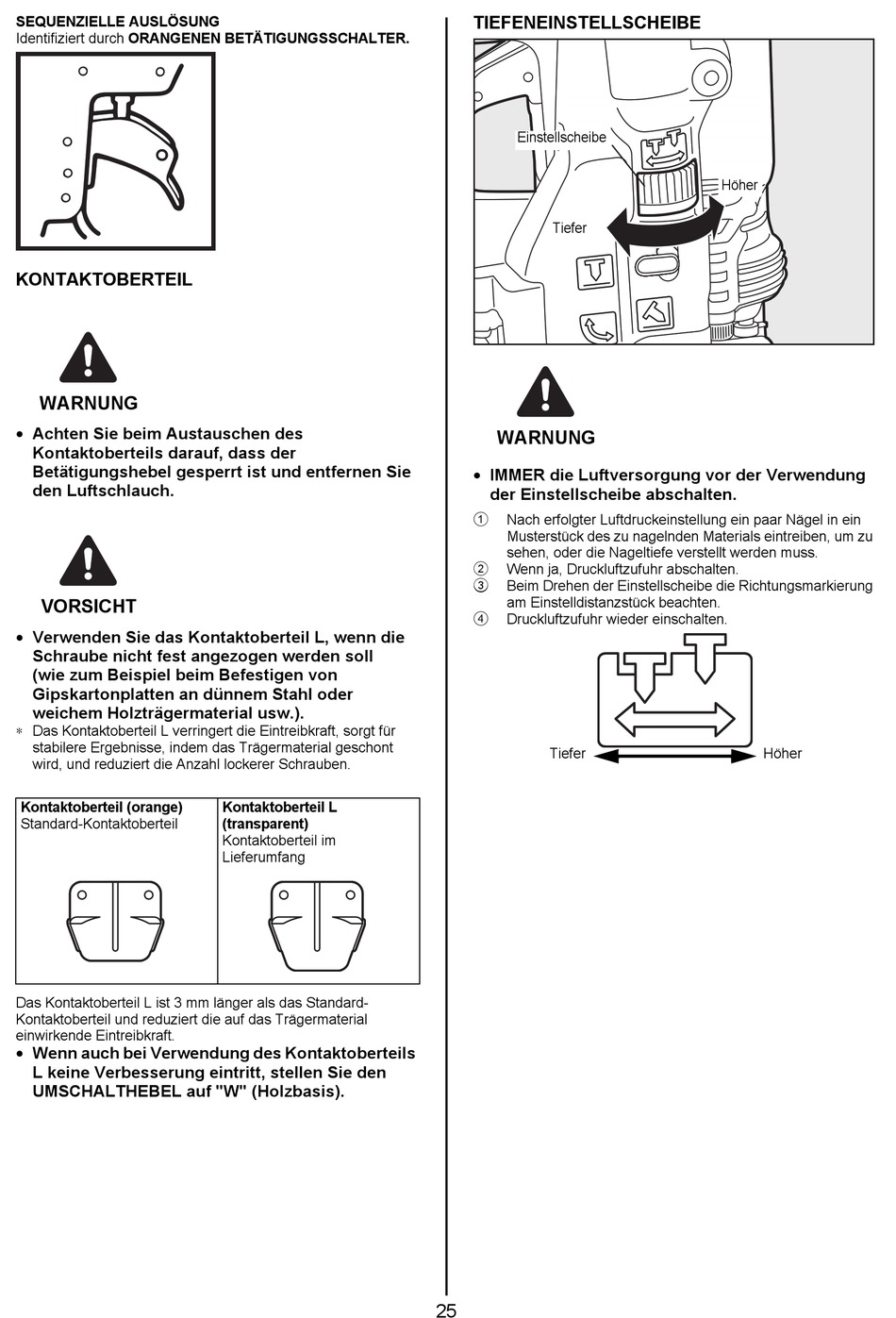 SEQUENZIELLE AUSLÖSUNG
Identifiziert durch ORANGENEN BETÄTIGUNGSSCHALTER.

KONTAKTOBERTEIL

WARNUNG

• Achten Sie beim Austauschen des Kontaktoberteils darauf, dass der Betätigungshebel gesperrt ist und entfernen Sie den Luftschlauch.

VORSICHT

• Verwenden Sie das Kontaktoberteil L, wenn die Schraube nicht fest angezogen werden soll (wie zum Beispiel beim Befestigen von Gipskartonplatten an dünnem Stahl oder weichem Holzträgermaterial usw.).
* Das Kontaktoberteil L verringert die Eintreibkraft, sorgt für stabilere Ergebnisse, indem das Trägermaterial geschont wird, und reduziert die Anzahl lockerer Schrauben.

| Kontaktoberteil (orange) Standard-Kontaktoberteil | Kontaktoberteil L (transparent) Kontaktoberteil im Lieferumfang |
|---|---|

Das Kontaktoberteil L ist 3 mm länger als das Standard-Kontaktoberteil und reduziert die auf das Trägermaterial einwirkende Eintreibkraft.
• Wenn auch bei Verwendung des Kontaktoberteils L keine Verbesserung eintritt, stellen Sie den UMSCHALTHEBEL auf "W" (Holzbasis).

TIEFENEINSTELLSCHEIBE

Einstellscheibe
Höher
Tiefer

WARNUNG

• IMMER die Luftversorgung vor der Verwendung der Einstellscheibe abschalten.

① Nach erfolgter Luftdruckeinstellung ein paar Nägel in ein Musterstück des zu nagelnden Materials eintreiben, um zu sehen, oder die Nageltiefe verstellt werden muss.
② Wenn ja, Druckluftzufuhr abschalten.
③ Beim Drehen der Einstellscheibe die Richtungsmarkierung am Einstelldistanzstück beachten.
④ Druckluftzufuhr wieder einschalten.

Tiefer
Höher

25